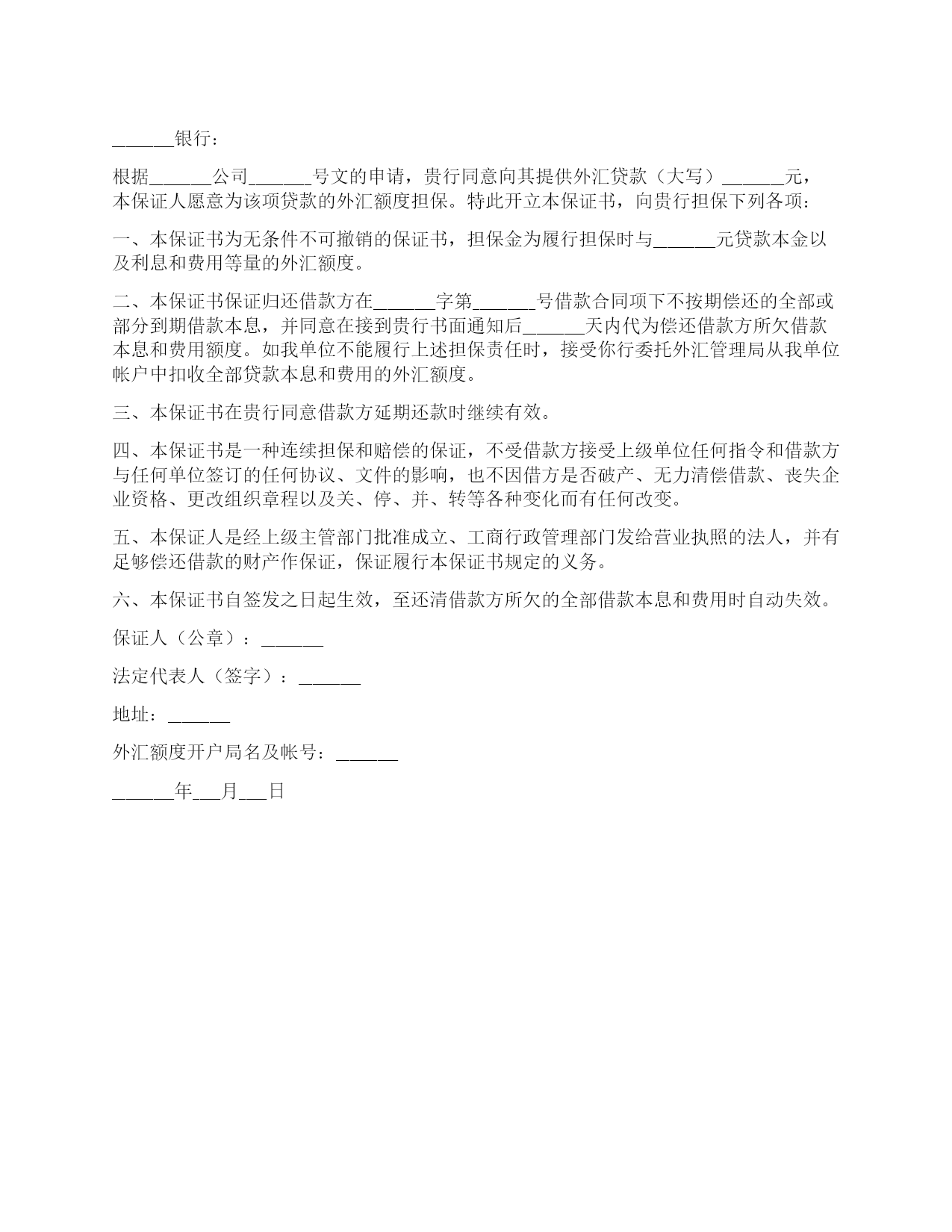 ______银行：

根据______公司______号文的申请，贵行同意向其提供外汇贷款（大写）______元，本保证人愿意为该项贷款的外汇额度担保。特此开立本保证书，向贵行担保下列各项：

一、本保证书为无条件不可撤销的保证书，担保金为履行担保时与______元贷款本金以及利息和费用等量的外汇额度。

二、本保证书保证归还借款方在______字第______号借款合同项下不按期偿还的全部或部分到期借款本息，并同意在接到贵行书面通知后______天内代为偿还借款方所欠借款本息和费用额度。如我单位不能履行上述担保责任时，接受你行委托外汇管理局从我单位帐户中扣收全部贷款本息和费用的外汇额度。

三、本保证书在贵行同意借款方延期还款时继续有效。

四、本保证书是一种连续担保和赔偿的保证，不受借款方接受上级单位任何指令和借款方与任何单位签订的任何协议、文件的影响，也不因借方是否破产、无力清偿借款、丧失企业资格、更改组织章程以及关、停、并、转等各种变化而有任何改变。

五、本保证人是经上级主管部门批准成立、工商行政管理部门发给营业执照的法人，并有足够偿还借款的财产作保证，保证履行本保证书规定的义务。

六、本保证书自签发之日起生效，至还清借款方所欠的全部借款本息和费用时自动失效。

保证人（公章）：______

法定代表人（签字）：______

地址：______

外汇额度开户局名及帐号：______

______年___月___日